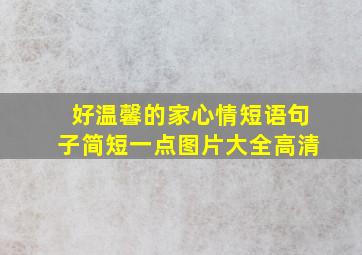 好温馨的家心情短语句子简短一点图片大全高清